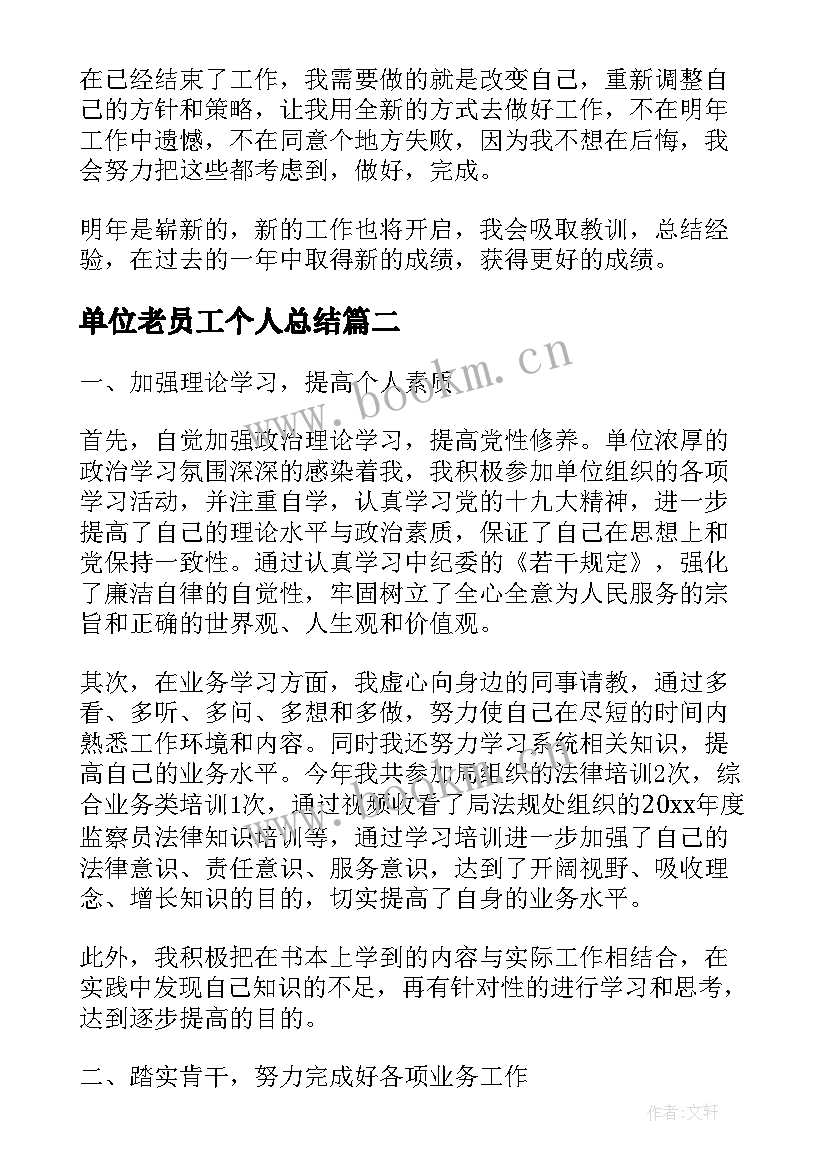 在已经结束了工作，我需要做的就是改变自己，重新调整自己的方针和策略，让我用全新的方式去做好工作，不在明年工作中遗憾，不在同意个地方失败，因为我不想在后悔，我会努力把这些都考虑到，做好，完成。

明年是崭新的，新的工作也将开启，我会吸取教训，总结经验，在过去的一年中取得新的成绩，获得更好的成绩。

单位老员工个人总结篇二

一、加强理论学习，提高个人素质

首先，自觉加强政治理论学习，提高党性修养。单位浓厚的政治学习氛围深深的感染着我，我积极参加单位组织的各项学习活动，并注重自学，认真学习党的十九大精神，进一步提高了自己的理论水平与政治素质，保证了自己在思想上和党保持一致性。通过认真学习中纪委的《若干规定》，强化了廉洁自律的自觉性，牢固树立了全心全意为人民服务的宗旨和正确的世界观、人生观和价值观。

其次，在业务学习方面，我虚心向身边的同事请教，通过多看、多听、多问、多想和多做，努力使自己在尽短的时间内熟悉工作环境和内容。同时我还努力学习系统相关知识，提高自己的业务水平。今年我共参加局组织的法律培训2次，综合业务类培训1次，通过视频收看了局法规处组织的20xx年度监察员法律知识培训等，通过学习培训进一步加强了自己的法律意识、责任意识、服务意识，达到了开阔视野、吸收理念、增长知识的目的，切实提高了自身的业务水平。

此外，我积极把在书本上学到的内容与实际工作相结合，在实践中发现自己知识的不足，再有针对性的进行学习和思考，达到逐步提高的目的。

二、踏实肯干，努力完成好各项业务工作

www.bookm.cn

作者：文轩